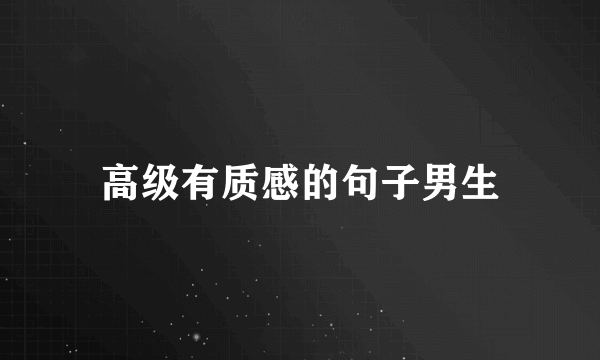 高级有质感的句子男生